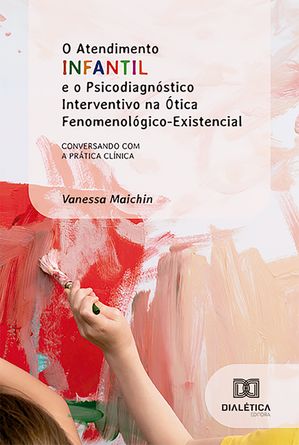 O Atendimento
INFANTIL
e o Psicodiagnóstico
Interventivo na Ótica
Fenomenológico-Existencial

CONVERSANDO COM
A PRÁTICA CLÍNICA

Vanessa Maichin

DIALÉTICA
EDITORA